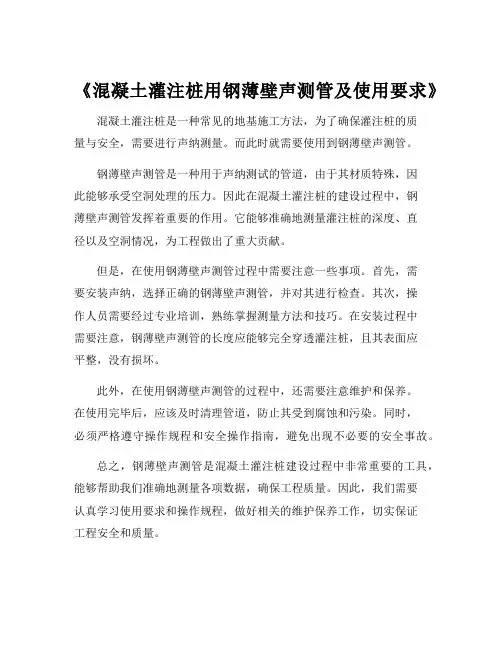 《混凝土灌注桩用钢薄壁声测管及使用要求》

混凝土灌注桩是一种常见的地基施工方法，为了确保灌注桩的质量与安全，需要进行声纳测量。而此时就需要使用到钢薄壁声测管。

钢薄壁声测管是一种用于声纳测试的管道，由于其材质特殊，因此能够承受空洞处理的压力。因此在混凝土灌注桩的建设过程中，钢薄壁声测管发挥着重要的作用。它能够准确地测量灌注桩的深度、直径以及空洞情况，为工程做出了重大贡献。

但是，在使用钢薄壁声测管过程中需要注意一些事项。首先，需要安装声纳，选择正确的钢薄壁声测管，并对其进行检查。其次，操作人员需要经过专业培训，熟练掌握测量方法和技巧。在安装过程中需要注意，钢薄壁声测管的长度应能够完全穿透灌注桩，且其表面应平整，没有损坏。

此外，在使用钢薄壁声测管的过程中，还需要注意维护和保养。在使用完毕后，应该及时清理管道，防止其受到腐蚀和污染。同时，必须严格遵守操作规程和安全操作指南，避免出现不必要的安全事故。

总之，钢薄壁声测管是混凝土灌注桩建设过程中非常重要的工具，能够帮助我们准确地测量各项数据，确保工程质量。因此，我们需要认真学习使用要求和操作规程，做好相关的维护保养工作，切实保证工程安全和质量。